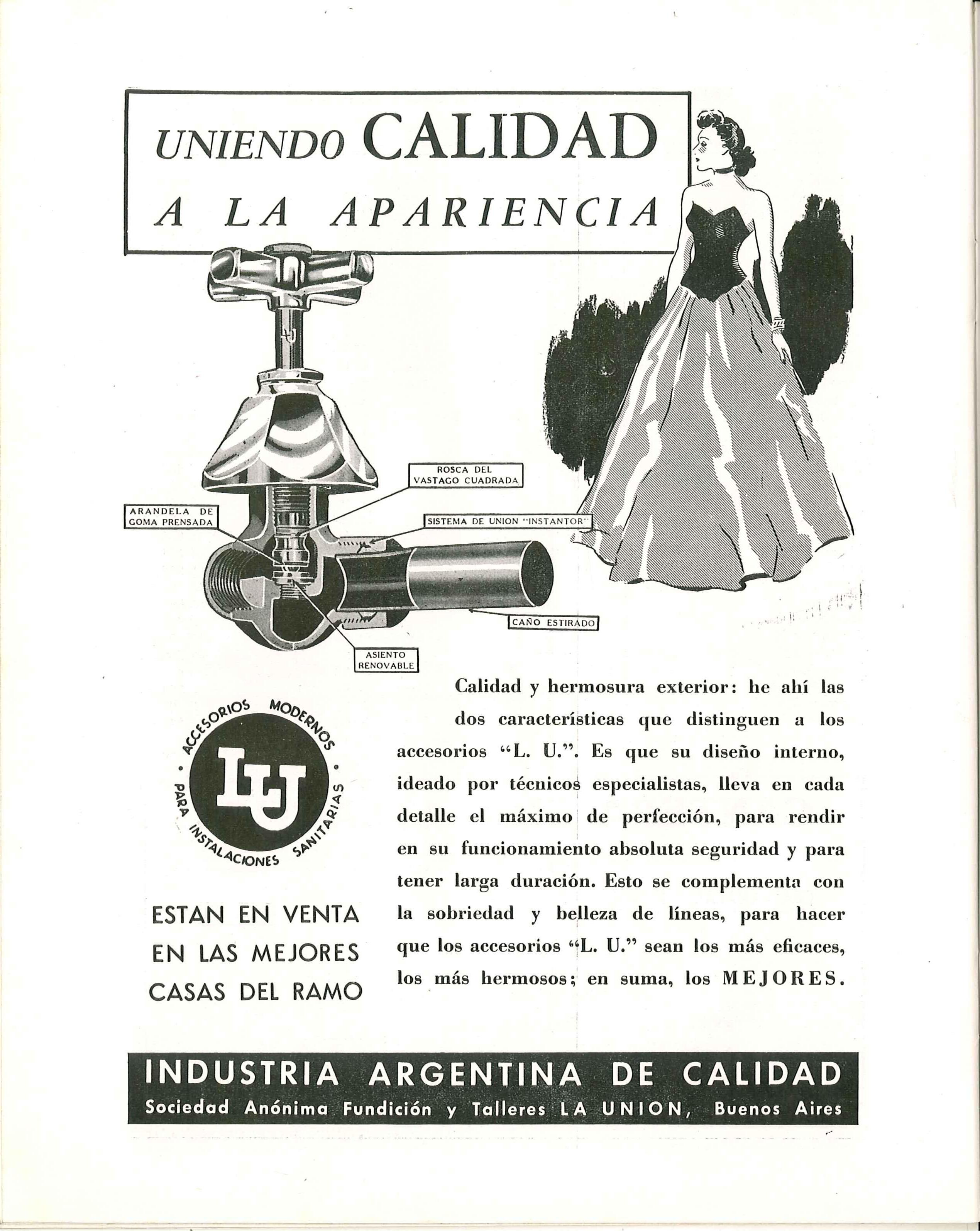 UNIENDO CALIDAD A LA APARIENCIA

ROSCA DEL VASTAGO CUADRADA

ARANDELA DE GOMA PRENSADA

SISTEMA DE UNION "INSTANTOR"

CAÑO ESTIRADO

ASIENTO RENOVABLE

ACCESORIOS MODERNOS · PARA INSTALACIONES SANITARIAS ·

LU

ESTAN EN VENTA EN LAS MEJORES CASAS DEL RAMO

Calidad y hermosura exterior: he ahí las dos características que distinguen a los accesorios "L. U.". Es que su diseño interno, ideado por técnicos especialistas, lleva en cada detalle el máximo de perfección, para rendir en su funcionamiento absoluta seguridad y para tener larga duración. Esto se complementa con la sobriedad y belleza de líneas, para hacer que los accesorios "L. U." sean los más eficaces, los más hermosos; en suma, los MEJORES.

INDUSTRIA ARGENTINA DE CALIDAD
Sociedad Anónima Fundición y Talleres LA UNION, Buenos Aires